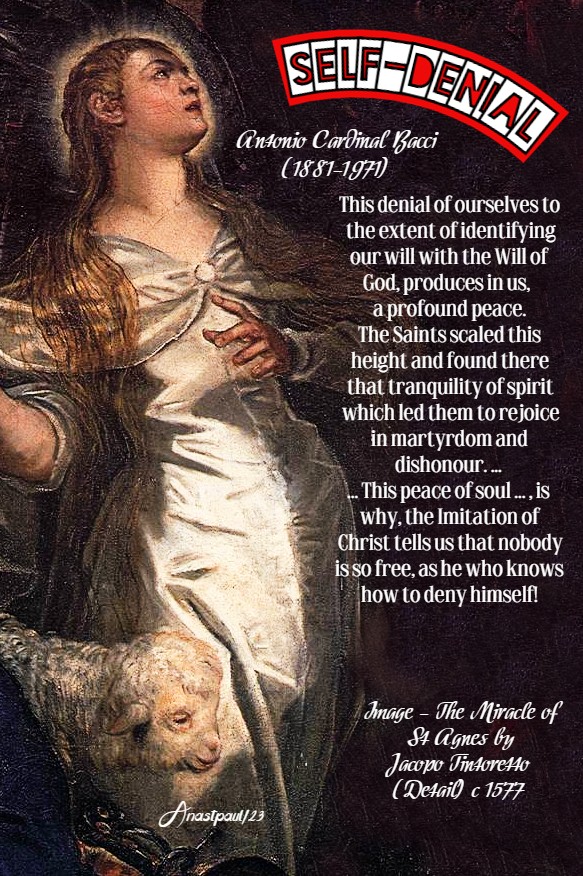 SELF-DENIAL

Antonio Cardinal Bacci
(1881-1971)

This denial of ourselves to the extent of identifying our will with the Will of God, produces in us, a profound peace. The Saints scaled this height and found there that tranquility of spirit which led them to rejoice in martyrdom and dishonour. ... ... This peace of soul ... , is why, the Imitation of Christ tells us that nobody is so free, as he who knows how to deny himself!

Image - The Miracle of St Agnes by Jacopo Tintoretto (Detail) c 1577

Anastpaul/23